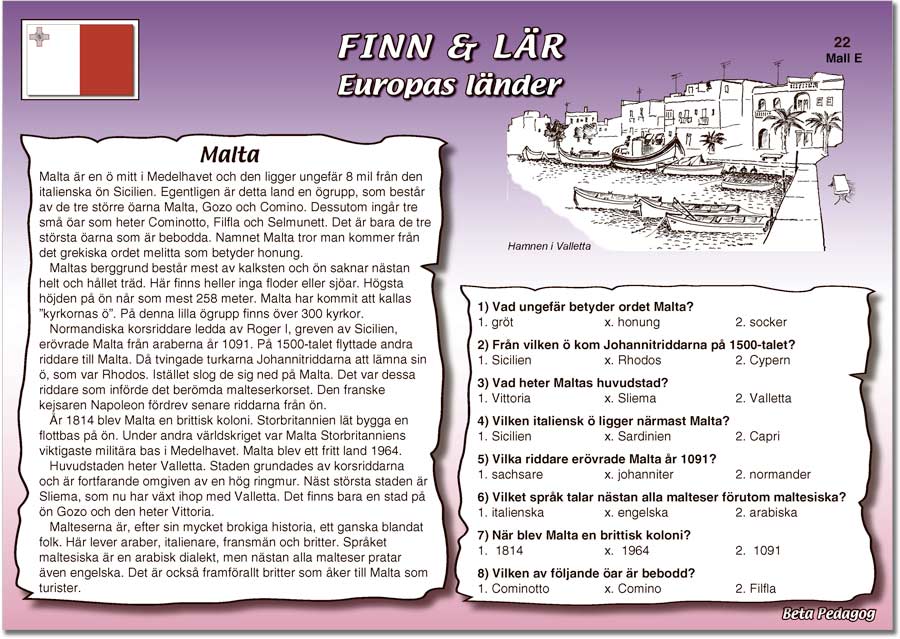 FINN & LÄR
Europas länder

22
Mall E

Hamnen i Valletta

Malta

Malta är en ö mitt i Medelhavet och den ligger ungefär 8 mil från den italienska ön Sicilien. Egentligen är detta land en ögrupp, som består av de tre större öarna Malta, Gozo och Comino. Dessutom ingår tre små öar som heter Cominotto, Filfla och Selmunett. Det är bara de tre största öarna som är bebodda. Namnet Malta tror man kommer från det grekiska ordet melitta som betyder honung.

Maltas berggrund består mest av kalksten och ön saknar nästan helt och hållet träd. Här finns heller inga floder eller sjöar. Högsta höjden på ön når som mest 258 meter. Malta har kommit att kallas "kyrkornas ö". På denna lilla ögrupp finns över 300 kyrkor.

Normandiska korsriddare ledda av Roger I, greven av Sicilien, erövrade Malta från araberna år 1091. På 1500-talet flyttade andra riddare till Malta. Då tvingade turkarna Johannitriddarna att lämna sin ö, som var Rhodos. Istället slog de sig ned på Malta. Det var dessa riddare som införde det berömda malteserkorset. Den franske kejsaren Napoleon fördrev senare riddarna från ön.

År 1814 blev Malta en brittisk koloni. Storbritannien lät bygga en flottbas på ön. Under andra världskriget var Malta Storbritanniens viktigaste militära bas i Medelhavet. Malta blev ett fritt land 1964.

Huvudstaden heter Valletta. Staden grundades av korsriddarna och är fortfarande omgiven av en hög ringmur. Näst största staden är Sliema, som nu har växt ihop med Valletta. Det finns bara en stad på ön Gozo och den heter Vittoria.

Malteserna är, efter sin mycket brokiga historia, ett ganska blandat folk. Här lever araber, italienare, fransmän och britter. Språket maltesiska är en arabisk dialekt, men nästan alla malteser pratar även engelska. Det är också framförallt britter som åker till Malta som turister.

1) Vad ungefär betyder ordet Malta?
1. gröt x. honung 2. socker

2) Från vilken ö kom Johannitriddarna på 1500-talet?
1. Sicilien x. Rhodos 2. Cypern

3) Vad heter Maltas huvudstad?
1. Vittoria x. Sliema 2. Valletta

4) Vilken italiensk ö ligger närmast Malta?
1. Sicilien x. Sardinien 2. Capri

5) Vilka riddare erövrade Malta år 1091?
1. sachsare x. johanniter 2. normander

6) Vilket språk talar nästan alla malteser förutom maltesiska?
1. italienska x. engelska 2. arabiska

7) När blev Malta en brittisk koloni?
1. 1814 x. 1964 2. 1091

8) Vilken av följande öar är bebodd?
1. Cominotto x. Comino 2. Filfla

Beta Pedagog